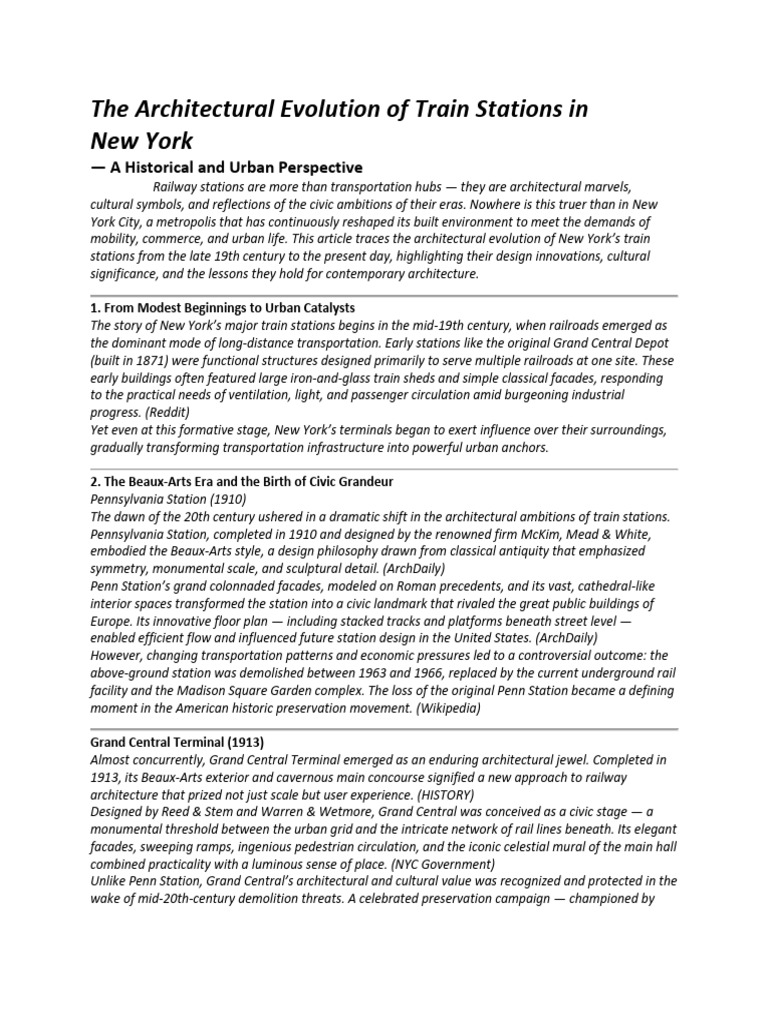 The Architectural Evolution of Train Stations in New York

— A Historical and Urban Perspective

Railway stations are more than transportation hubs — they are architectural marvels, cultural symbols, and reflections of the civic ambitions of their eras. Nowhere is this truer than in New York City, a metropolis that has continuously reshaped its built environment to meet the demands of mobility, commerce, and urban life. This article traces the architectural evolution of New York's train stations from the late 19th century to the present day, highlighting their design innovations, cultural significance, and the lessons they hold for contemporary architecture.

1. From Modest Beginnings to Urban Catalysts

The story of New York's major train stations begins in the mid-19th century, when railroads emerged as the dominant mode of long-distance transportation. Early stations like the original Grand Central Depot (built in 1871) were functional structures designed primarily to serve multiple railroads at one site. These early buildings often featured large iron-and-glass train sheds and simple classical facades, responding to the practical needs of ventilation, light, and passenger circulation amid burgeoning industrial progress. (Reddit)

Yet even at this formative stage, New York's terminals began to exert influence over their surroundings, gradually transforming transportation infrastructure into powerful urban anchors.

2. The Beaux-Arts Era and the Birth of Civic Grandeur

Pennsylvania Station (1910)

The dawn of the 20th century ushered in a dramatic shift in the architectural ambitions of train stations. Pennsylvania Station, completed in 1910 and designed by the renowned firm McKim, Mead & White, embodied the Beaux-Arts style, a design philosophy drawn from classical antiquity that emphasized symmetry, monumental scale, and sculptural detail. (ArchDaily)

Penn Station's grand colonnaded facades, modeled on Roman precedents, and its vast, cathedral-like interior spaces transformed the station into a civic landmark that rivaled the great public buildings of Europe. Its innovative floor plan — including stacked tracks and platforms beneath street level — enabled efficient flow and influenced future station design in the United States. (ArchDaily)

However, changing transportation patterns and economic pressures led to a controversial outcome: the above-ground station was demolished between 1963 and 1966, replaced by the current underground rail facility and the Madison Square Garden complex. The loss of the original Penn Station became a defining moment in the American historic preservation movement. (Wikipedia)

Grand Central Terminal (1913)

Almost concurrently, Grand Central Terminal emerged as an enduring architectural jewel. Completed in 1913, its Beaux-Arts exterior and cavernous main concourse signified a new approach to railway architecture that prized not just scale but user experience. (HISTORY)

Designed by Reed & Stem and Warren & Wetmore, Grand Central was conceived as a civic stage — a monumental threshold between the urban grid and the intricate network of rail lines beneath. Its elegant facades, sweeping ramps, ingenious pedestrian circulation, and the iconic celestial mural of the main hall combined practicality with a luminous sense of place. (NYC Government)

Unlike Penn Station, Grand Central's architectural and cultural value was recognized and protected in the wake of mid-20th-century demolition threats. A celebrated preservation campaign — championed by